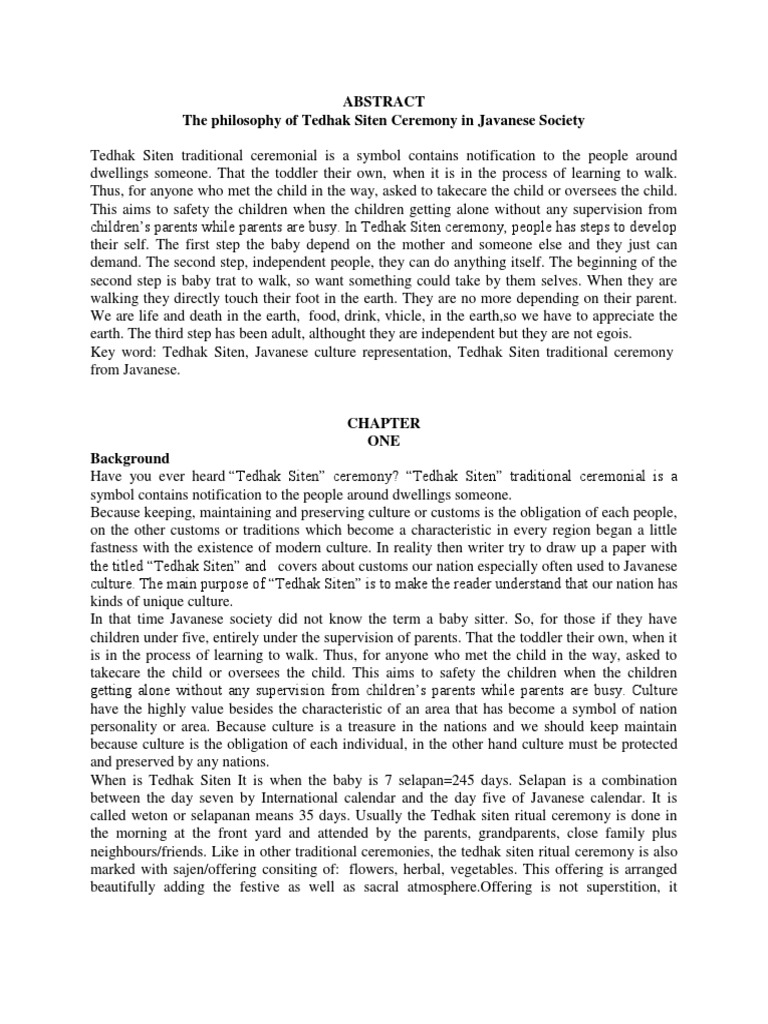 ABSTRACT
The philosophy of Tedhak Siten Ceremony in Javanese Society

Tedhak Siten traditional ceremonial is a symbol contains notification to the people around dwellings someone. That the toddler their own, when it is in the process of learning to walk. Thus, for anyone who met the child in the way, asked to takecare the child or oversees the child. This aims to safety the children when the children getting alone without any supervision from children's parents while parents are busy. In Tedhak Siten ceremony, people has steps to develop their self. The first step the baby depend on the mother and someone else and they just can demand. The second step, independent people, they can do anything itself. The beginning of the second step is baby trat to walk, so want something could take by them selves. When they are walking they directly touch their foot in the earth. They are no more depending on their parent. We are life and death in the earth, food, drink, vhicle, in the earth,so we have to appreciate the earth. The third step has been adult, althought they are independent but they are not egois.
Key word: Tedhak Siten, Javanese culture representation, Tedhak Siten traditional ceremony from Javanese.

CHAPTER
ONE

Background
Have you ever heard "Tedhak Siten" ceremony? "Tedhak Siten" traditional ceremonial is a symbol contains notification to the people around dwellings someone.
Because keeping, maintaining and preserving culture or customs is the obligation of each people, on the other customs or traditions which become a characteristic in every region began a little fastness with the existence of modern culture. In reality then writer try to draw up a paper with the titled "Tedhak Siten" and covers about customs our nation especially often used to Javanese culture. The main purpose of "Tedhak Siten" is to make the reader understand that our nation has kinds of unique culture.
In that time Javanese society did not know the term a baby sitter. So, for those if they have children under five, entirely under the supervision of parents. That the toddler their own, when it is in the process of learning to walk. Thus, for anyone who met the child in the way, asked to takecare the child or oversees the child. This aims to safety the children when the children getting alone without any supervision from children's parents while parents are busy. Culture have the highly value besides the characteristic of an area that has become a symbol of nation personality or area. Because culture is a treasure in the nations and we should keep maintain because culture is the obligation of each individual, in the other hand culture must be protected and preserved by any nations.
When is Tedhak Siten It is when the baby is 7 selapan=245 days. Selapan is a combination between the day seven by International calendar and the day five of Javanese calendar. It is called weton or selapanan means 35 days. Usually the Tedhak siten ritual ceremony is done in the morning at the front yard and attended by the parents, grandparents, close family plus neighbours/friends. Like in other traditional ceremonies, the tedhak siten ritual ceremony is also marked with sajen/offering consiting of: flowers, herbal, vegetables. This offering is arranged beautifully adding the festive as well as sacral atmosphere.Offering is not superstition, it